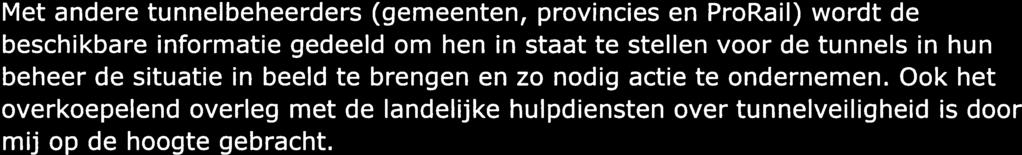 Met andere tunnelbeheerders (gemeenten, provincies en ProRail) wordt de beschikbare informatie gedeeld om hen in staat te stellen voor de tunnels in hun beheer de situatie in beeld te brengen en zo nodig actie te ondernemen. Ook het overkoepelend overleg met de landelijke hulpdiensten over tunnelveiligheid is door mij op de hoogte gebracht.